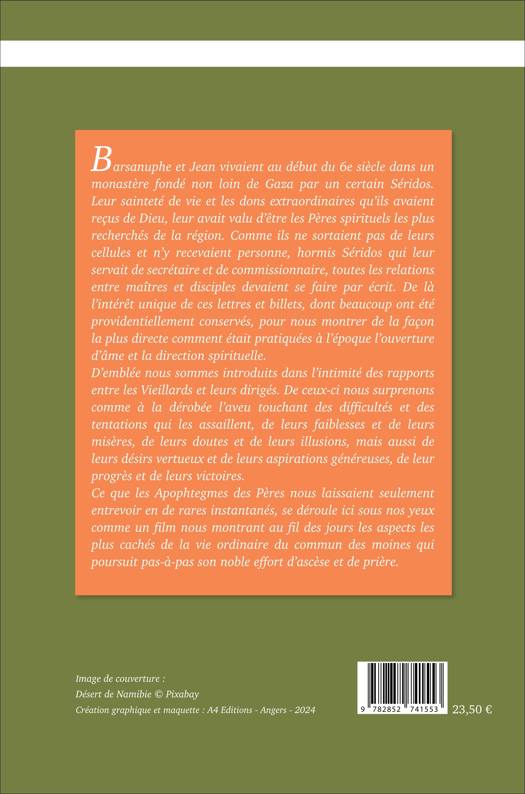 Barsanuphe et Jean vivaient au début du 6e siècle dans un monastère fondé non loin de Gaza par un certain Séridos. Leur sainteté de vie et les dons extraordinaires qu'ils avaient reçus de Dieu, leur avait valu d'être les Pères spirituels les plus recherchés de la région. Comme ils ne sortaient pas de leurs cellules et n'y recevaient personne, hormis Séridos qui leur servait de secrétaire et de commissionnaire, toutes les relations entre maîtres et disciples devaient se faire par écrit. De là l'intérêt unique de ces lettres et billets, dont beaucoup ont été providentiellement conservés, pour nous montrer de la façon la plus directe comment était pratiquées à l'époque l'ouverture d'âme et la direction spirituelle.
D'emblée nous sommes introduits dans l'intimité des rapports entre les Vieillards et leurs dirigés. De ceux-ci nous surprenons comme à la dérobée l'aveu touchant des difficultés et des tentations qui les assaillent, de leurs faiblesses et de leurs misères, de leurs doutes et de leurs illusions, mais aussi de leurs désirs vertueux et de leurs aspirations généreuses, de leur progrès et de leurs victoires.
Ce que les Apophtegmes des Pères nous laissaient seulement entrevoir en de rares instantanés, se déroule ici sous nos yeux comme un film nous montrant au fil des jours les aspects les plus cachés de la vie ordinaire du commun des moines qui poursuit pas-à-pas son noble effort d'ascèse et de prière.

Image de couverture :
Désert de Namibie © Pixabay
Création graphique et maquette : A4 Editions - Angers - 2024

9 782852 741553

23,50 €